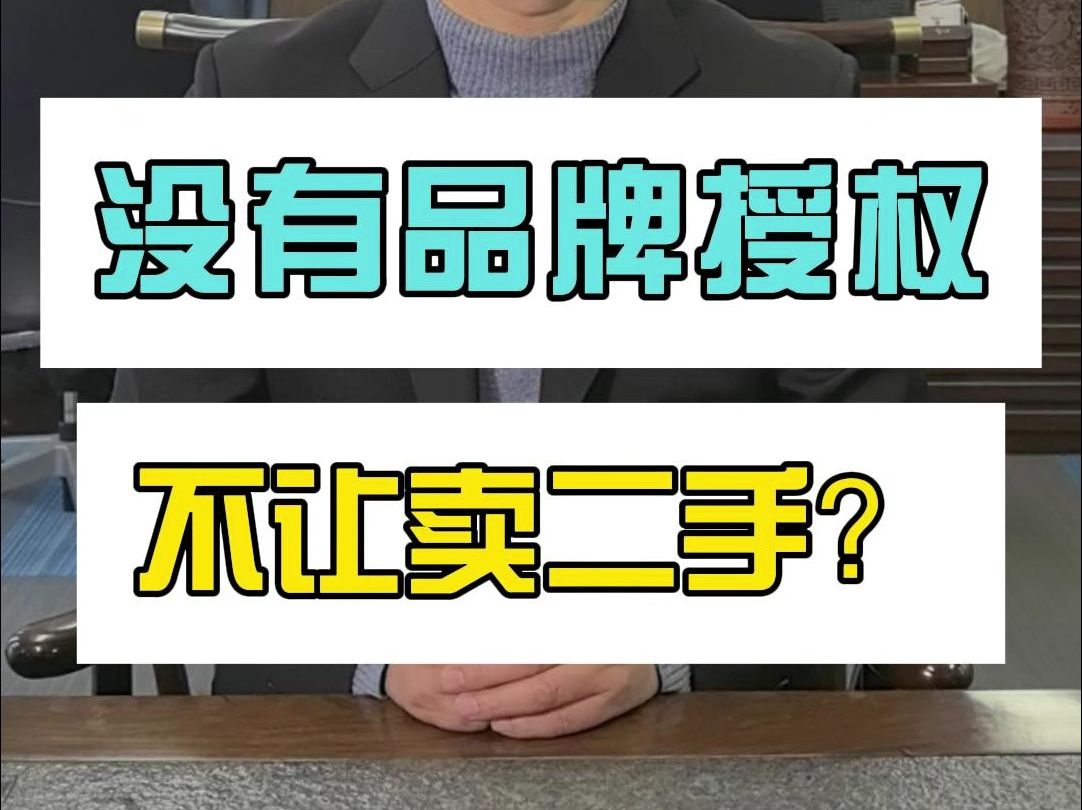 没有品牌授权

不让卖二手？